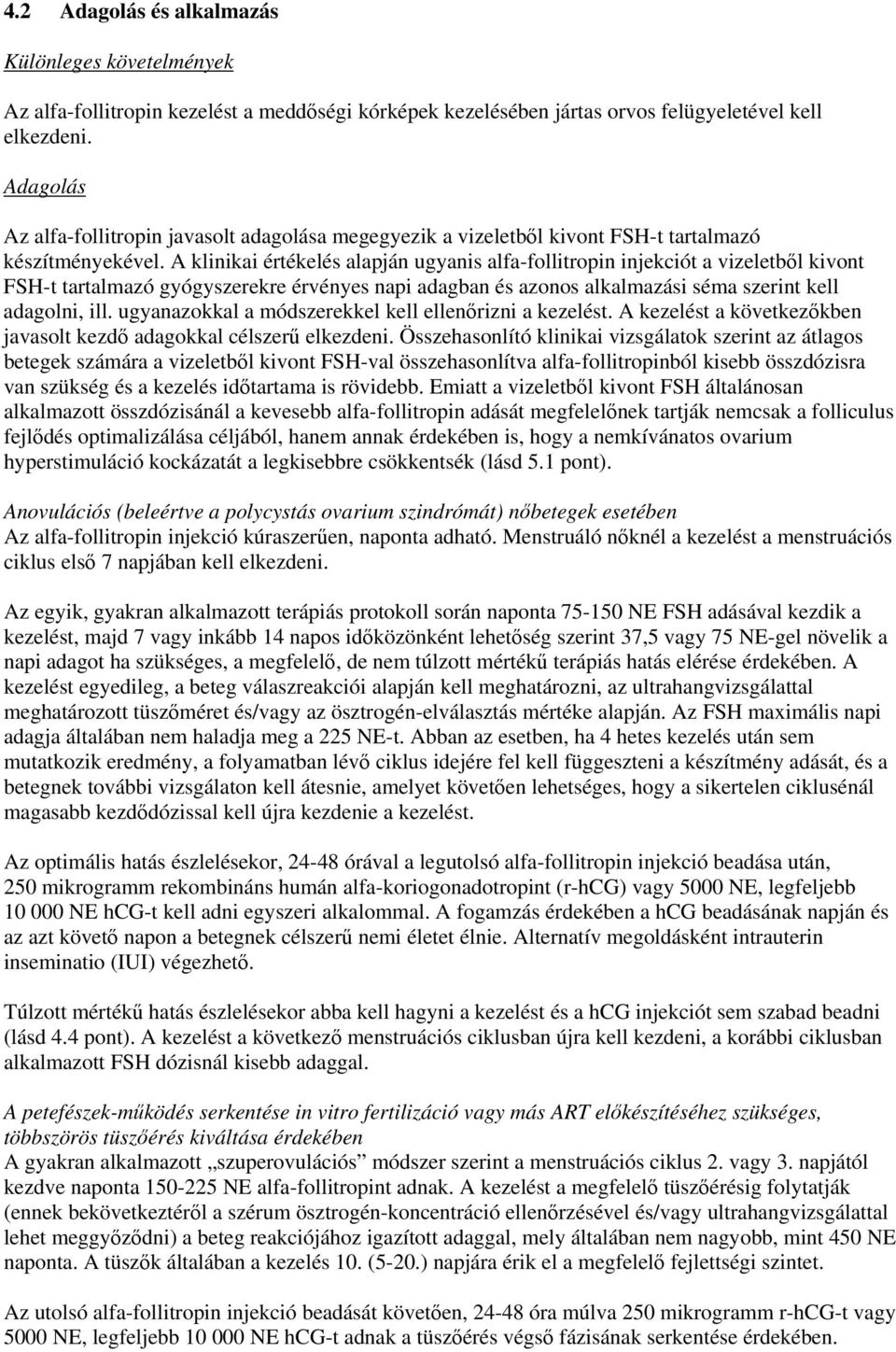 4.2 Adagolás és alkalmazás

Különleges követelmények

Az alfa-follitropin kezelést a meddőségi kórképek kezelésében jártas orvos felügyeletével kell elkezdeni.

Adagolás

Az alfa-follitropin javasolt adagolása megegyezik a vizeletből kivont FSH-t tartalmazó készítményekével. A klinikai értékelés alapján ugyanis alfa-follitropin injekciót a vizeletből kivont FSH-t tartalmazó gyógyszerekre érvényes napi adagban és azonos alkalmazási séma szerint kell adagolni, ill. ugyanazokkal a módszerekkel kell ellenőrizni a kezelést. A kezelést a következőkben javasolt kezdő adagokkal célszerű elkezdeni. Összehasonlító klinikai vizsgálatok szerint az átlagos betegek számára a vizeletből kivont FSH-val összehasonlítva alfa-follitropinból kisebb összdózisra van szükség és a kezelés időtartama is rövidebb. Emiatt a vizeletből kivont FSH általánosan alkalmazott összdózisánál a kevesebb alfa-follitropin adását megfelelőnek tartják nemcsak a folliculus fejlődés optimalizálása céljából, hanem annak érdekében is, hogy a nemkívánatos ovarium hyperstimuláció kockázatát a legkisebbre csökkentsék (lásd 5.1 pont).

Anovulációs (beleértve a polycystás ovarium szindrómát) nőbetegek esetében
Az alfa-follitropin injekció kúraszerűen, naponta adható. Menstruáló nőknél a kezelést a menstruációs ciklus első 7 napjában kell elkezdeni.

Az egyik, gyakran alkalmazott terápiás protokoll során naponta 75-150 NE FSH adásával kezdik a kezelést, majd 7 vagy inkább 14 napos időközönként lehetőség szerint 37,5 vagy 75 NE-gel növelik a napi adagot ha szükséges, a megfelelő, de nem túlzott mértékű terápiás hatás elérése érdekében. A kezelést egyedileg, a beteg válaszreakciói alapján kell meghatározni, az ultrahangvizsgálattal meghatározott tüszőméret és/vagy az ösztrogén-elválasztás mértéke alapján. Az FSH maximális napi adagja általában nem haladja meg a 225 NE-t. Abban az esetben, ha 4 hetes kezelés után sem mutatkozik eredmény, a folyamatban lévő ciklus idejére fel kell függeszteni a készítmény adását, és a betegnek további vizsgálaton kell átesnie, amelyet követően lehetséges, hogy a sikertelen ciklusénál magasabb kezdődózissal kell újra kezdenie a kezelést.

Az optimális hatás észlelésekor, 24-48 órával a legutolsó alfa-follitropin injekció beadása után, 250 mikrogramm rekombináns humán alfa-koriogonadotropint (r-hCG) vagy 5000 NE, legfeljebb 10 000 NE hCG-t kell adni egyszeri alkalommal. A fogamzás érdekében a hCG beadásának napján és az azt követő napon a betegnek célszerű nemi életet élnie. Alternatív megoldásként intrauterin inseminatio (IUI) végezhető.

Túlzott mértékű hatás észlelésekor abba kell hagyni a kezelést és a hCG injekciót sem szabad beadni (lásd 4.4 pont). A kezelést a következő menstruációs ciklusban újra kell kezdeni, a korábbi ciklusban alkalmazott FSH dózisnál kisebb adaggal.

A petefészek-működés serkentése in vitro fertilizáció vagy más ART előkészítéséhez szükséges, többszörös tüszőérés kiváltása érdekében
A gyakran alkalmazott „szuperovulációs” módszer szerint a menstruációs ciklus 2. vagy 3. napjától kezdve naponta 150-225 NE alfa-follitropint adnak. A kezelést a megfelelő tüszőérésig folytatják (ennek bekövetkeztéről a szérum ösztrogén-koncentráció ellenőrzésével és/vagy ultrahangvizsgálattal lehet meggyőződni) a beteg reakciójához igazított adaggal, mely általában nem nagyobb, mint 450 NE naponta. A tüszők általában a kezelés 10. (5-20.) napjára érik el a megfelelő fejlettségi szintet.

Az utolsó alfa-follitropin injekció beadását követően, 24-48 óra múlva 250 mikrogramm r-hCG-t vagy 5000 NE, legfeljebb 10 000 NE hCG-t adnak a tüszőérés végső fázisának serkentése érdekében.